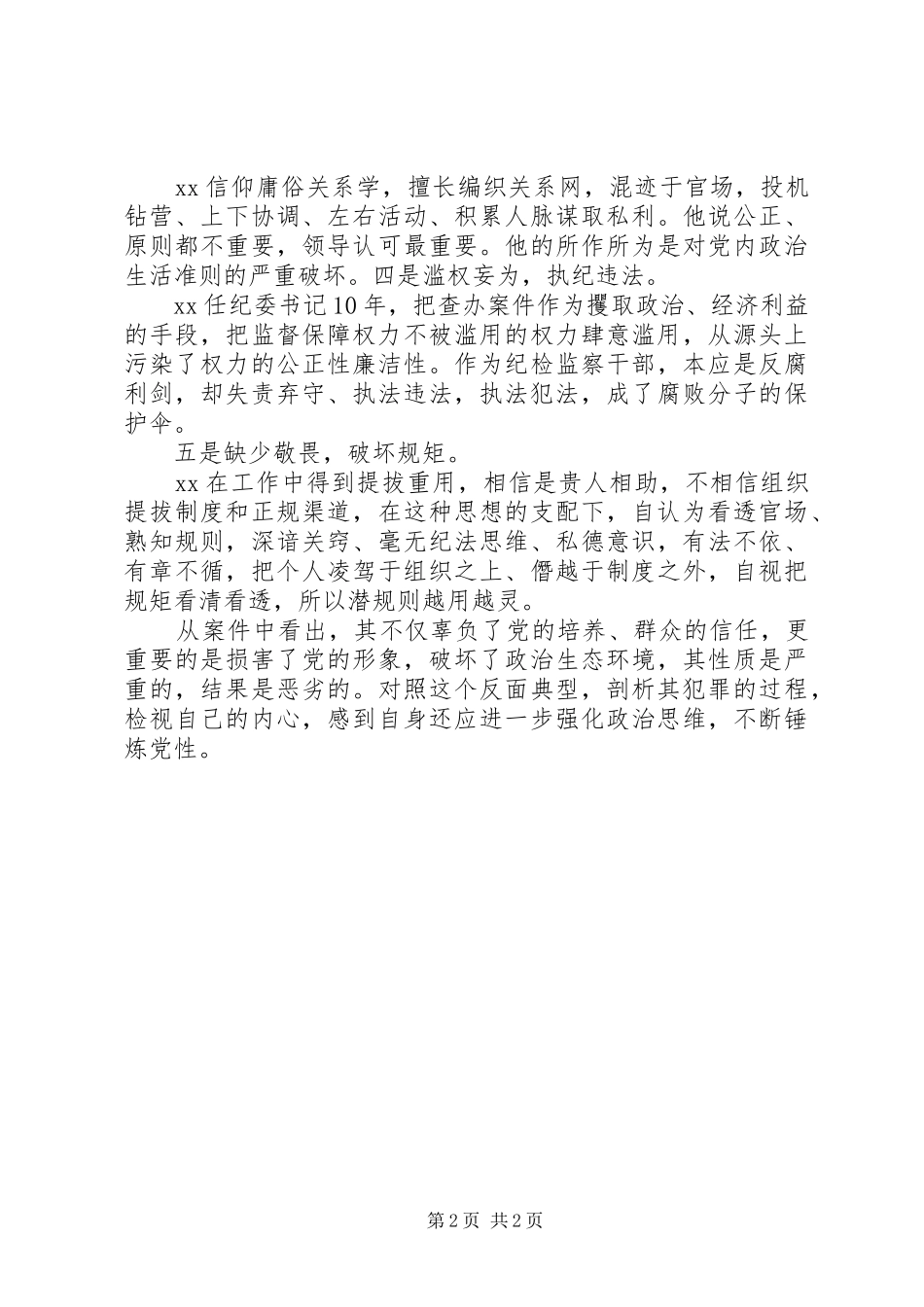 xx 信仰庸俗关系学，擅长编织关系网，混迹于官场，投机钻营、上下协调、左右活动、积累人脉谋取私利。他说公正、原则都不重要，领导认可最重要。他的所作所为是对党内政治生活准则的严重破坏。四是滥权妄为，执纪违法。

xx 任纪委书记 10 年，把查办案件作为攫取政治、经济利益的手段，把监督保障权力不被滥用的权力肆意滥用，从源头上污染了权力的公正性廉洁性。作为纪检监察干部，本应是反腐利剑，却失责弃守、执法违法，执法犯法，成了腐败分子的保护伞。

五是缺少敬畏，破坏规矩。

xx 在工作中得到提拔重用，相信是贵人相助，不相信组织提拔制度和正规渠道，在这种思想的支配下，自认为看透官场、熟知规则，深谙关窍、毫无纪法思维、私德意识，有法不依、有章不循，把个人凌驾于组织之上、僭越于制度之外，自视把规矩看清看透，所以潜规则越用越灵。

从案件中看出，其不仅辜负了党的培养、群众的信任，更重要的是损害了党的形象，破坏了政治生态环境，其性质是严重的，结果是恶劣的。对照这个反面典型，剖析其犯罪的过程，检视自己的内心，感到自身还应进一步强化政治思维，不断锤炼党性。

第 2 页 共 2 页